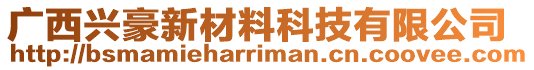 广西兴豪新材料科技有限公司
http://bsmamieharriman.cn.coovee.com